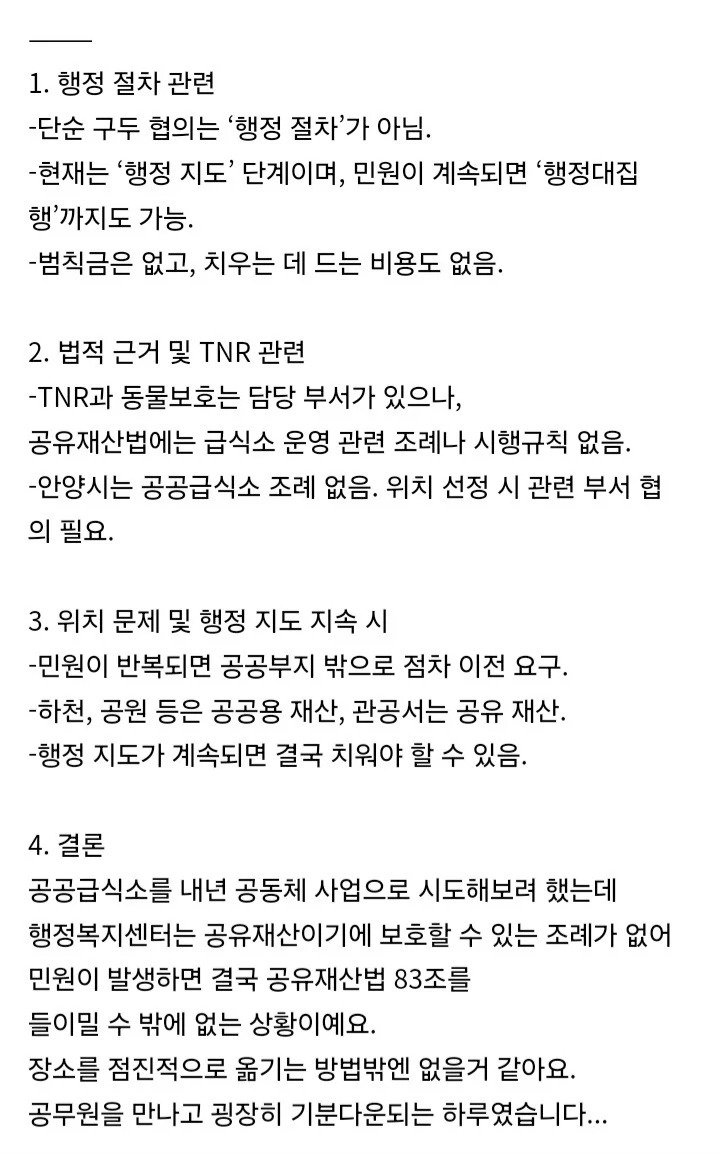 1. 행정 절차 관련
-단순 구두 협의는 ‘행정 절차’가 아님.
-현재는 ‘행정 지도’ 단계이며, 민원이 계속되면 ‘행정대집행’까지도 가능.
-범칙금은 없고, 치우는 데 드는 비용도 없음.

2. 법적 근거 및 TNR 관련
-TNR과 동물보호는 담당 부서가 있으나,
공유재산법에는 급식소 운영 관련 조례나 시행규칙 없음.
-안양시는 공공급식소 조례 없음. 위치 선정 시 관련 부서 협의 필요.

3. 위치 문제 및 행정 지도 지속 시
-민원이 반복되면 공공부지 밖으로 점차 이전 요구.
-하천, 공원 등은 공공용 재산, 관공서는 공유 재산.
-행정 지도가 계속되면 결국 치워야 할 수 있음.

4. 결론
공공급식소를 내년 공동체 사업으로 시도해보려 했는데
행정복지센터는 공유재산이기에 보호할 수 있는 조례가 없어
민원이 발생하면 결국 공유재산법 83조를
들이밀 수 밖에 없는 상황이예요.
장소를 점진적으로 옮기는 방법밖엔 없을거 같아요.
공무원을 만나고 굉장히 기분다운되는 하루였습니다...